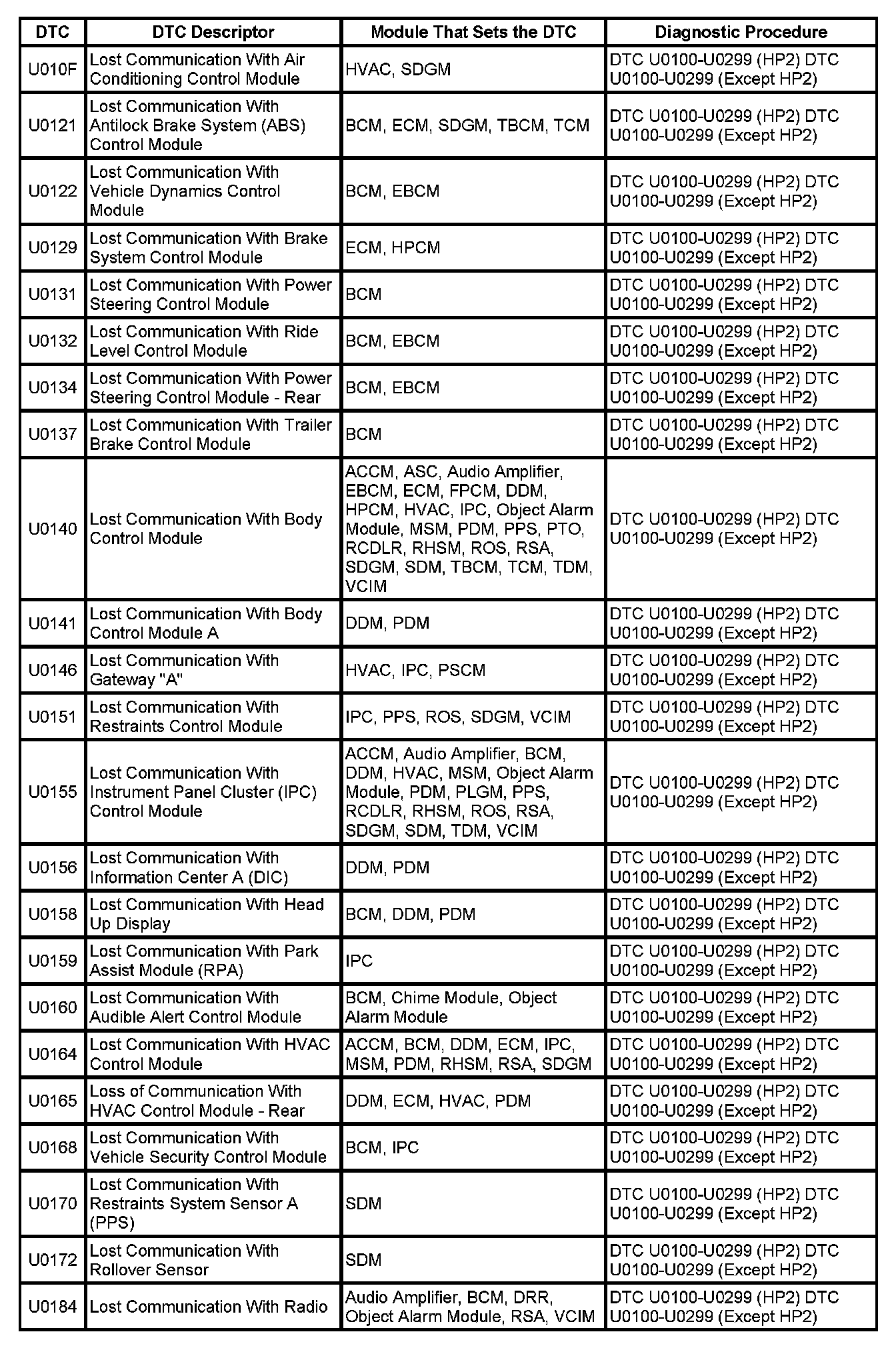 | DTC | DTC Descriptor | Module That Sets the DTC | Diagnostic Procedure |
|---|---|---|---|
| U010F | Lost Communication With Air Conditioning Control Module | HVAC, SDGM | DTC U0100-U0299 (HP2) DTC U0100-U0299 (Except HP2) |
| U0121 | Lost Communication With Antilock Brake System (ABS) Control Module | BCM, ECM, SDGM, TBCM, TCM | DTC U0100-U0299 (HP2) DTC U0100-U0299 (Except HP2) |
| U0122 | Lost Communication With Vehicle Dynamics Control Module | BCM, EBCM | DTC U0100-U0299 (HP2) DTC U0100-U0299 (Except HP2) |
| U0129 | Lost Communication With Brake System Control Module | ECM, HPCM | DTC U0100-U0299 (HP2) DTC U0100-U0299 (Except HP2) |
| U0131 | Lost Communication With Power Steering Control Module | BCM | DTC U0100-U0299 (HP2) DTC U0100-U0299 (Except HP2) |
| U0132 | Lost Communication With Ride Level Control Module | BCM, EBCM | DTC U0100-U0299 (HP2) DTC U0100-U0299 (Except HP2) |
| U0134 | Lost Communication With Power Steering Control Module - Rear | BCM, EBCM | DTC U0100-U0299 (HP2) DTC U0100-U0299 (Except HP2) |
| U0137 | Lost Communication With Trailer Brake Control Module | BCM | DTC U0100-U0299 (HP2) DTC U0100-U0299 (Except HP2) |
| U0140 | Lost Communication With Body Control Module | ACCM, ASC, Audio Amplifier, EBCM, ECM, FPCM, DDM, HPCM, HVAC, IPC, Object Alarm Module, MSM, PDM, PPS, PTO, RCDLR, RHSM, ROS, RSA, SDGM, SDM, TBCM, TCM, TDM, VCIM | DTC U0100-U0299 (HP2) DTC U0100-U0299 (Except HP2) |
| U0141 | Lost Communication With Body Control Module A | DDM, PDM | DTC U0100-U0299 (HP2) DTC U0100-U0299 (Except HP2) |
| U0146 | Lost Communication With Gateway "A" | HVAC, IPC, PSCM | DTC U0100-U0299 (HP2) DTC U0100-U0299 (Except HP2) |
| U0151 | Lost Communication With Restraints Control Module | IPC, PPS, ROS, SDGM, VCIM | DTC U0100-U0299 (HP2) DTC U0100-U0299 (Except HP2) |
| U0155 | Lost Communication With Instrument Panel Cluster (IPC) Control Module | ACCM, Audio Amplifier, BCM, DDM, HVAC, MSM, Object Alarm Module, PDM, PLGM, PPS, RCDLR, RHSM, ROS, RSA, SDGM, SDM, TDM, VCIM | DTC U0100-U0299 (HP2) DTC U0100-U0299 (Except HP2) |
| U0156 | Lost Communication With Information Center A (DIC) | DDM, PDM | DTC U0100-U0299 (HP2) DTC U0100-U0299 (Except HP2) |
| U0158 | Lost Communication With Head Up Display | BCM, DDM, PDM | DTC U0100-U0299 (HP2) DTC U0100-U0299 (Except HP2) |
| U0159 | Lost Communication With Park Assist Module (RPA) | IPC | DTC U0100-U0299 (HP2) DTC U0100-U0299 (Except HP2) |
| U0160 | Lost Communication With Audible Alert Control Module | BCM, Chime Module, Object Alarm Module | DTC U0100-U0299 (HP2) DTC U0100-U0299 (Except HP2) |
| U0164 | Lost Communication With HVAC Control Module | ACCM, BCM, DDM, ECM, IPC, MSM, PDM, RHSM, RSA, SDGM | DTC U0100-U0299 (HP2) DTC U0100-U0299 (Except HP2) |
| U0165 | Loss of Communication With HVAC Control Module - Rear | DDM, ECM, HVAC, PDM | DTC U0100-U0299 (HP2) DTC U0100-U0299 (Except HP2) |
| U0168 | Lost Communication With Vehicle Security Control Module | BCM, IPC | DTC U0100-U0299 (HP2) DTC U0100-U0299 (Except HP2) |
| U0170 | Lost Communication With Restraints System Sensor A (PPS) | SDM | DTC U0100-U0299 (HP2) DTC U0100-U0299 (Except HP2) |
| U0172 | Lost Communication With Rollover Sensor | SDM | DTC U0100-U0299 (HP2) DTC U0100-U0299 (Except HP2) |
| U0184 | Lost Communication With Radio | Audio Amplifier, BCM, DRR, Object Alarm Module, RSA, VCIM | DTC U0100-U0299 (HP2) DTC U0100-U0299 (Except HP2) |